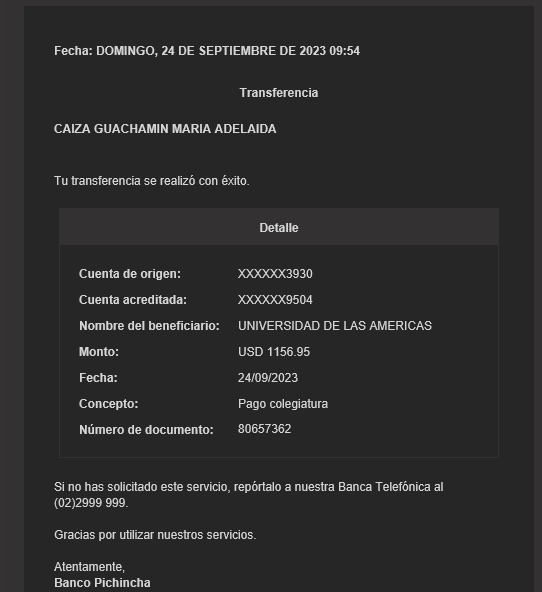 Fecha: DOMINGO, 24 DE SEPTIEMBRE DE 2023 09:54

Transferencia

CAIZA GUACHAMIN MARIA ADELAIDA

Tu transferencia se realizó con éxito.

Detalle

| | |
|---|---|
| Cuenta de origen: | XXXXXX3930 |
| Cuenta acreditada: | XXXXXX9504 |
| Nombre del beneficiario: | UNIVERSIDAD DE LAS AMERICAS |
| Monto: | USD 1156.95 |
| Fecha: | 24/09/2023 |
| Concepto: | Pago colegiatura |
| Número de documento: | 80657362 |

Si no has solicitado este servicio, repórtalo a nuestra Banca Telefónica al (02)2999 999.

Gracias por utilizar nuestros servicios.

Atentamente,
Banco Pichincha